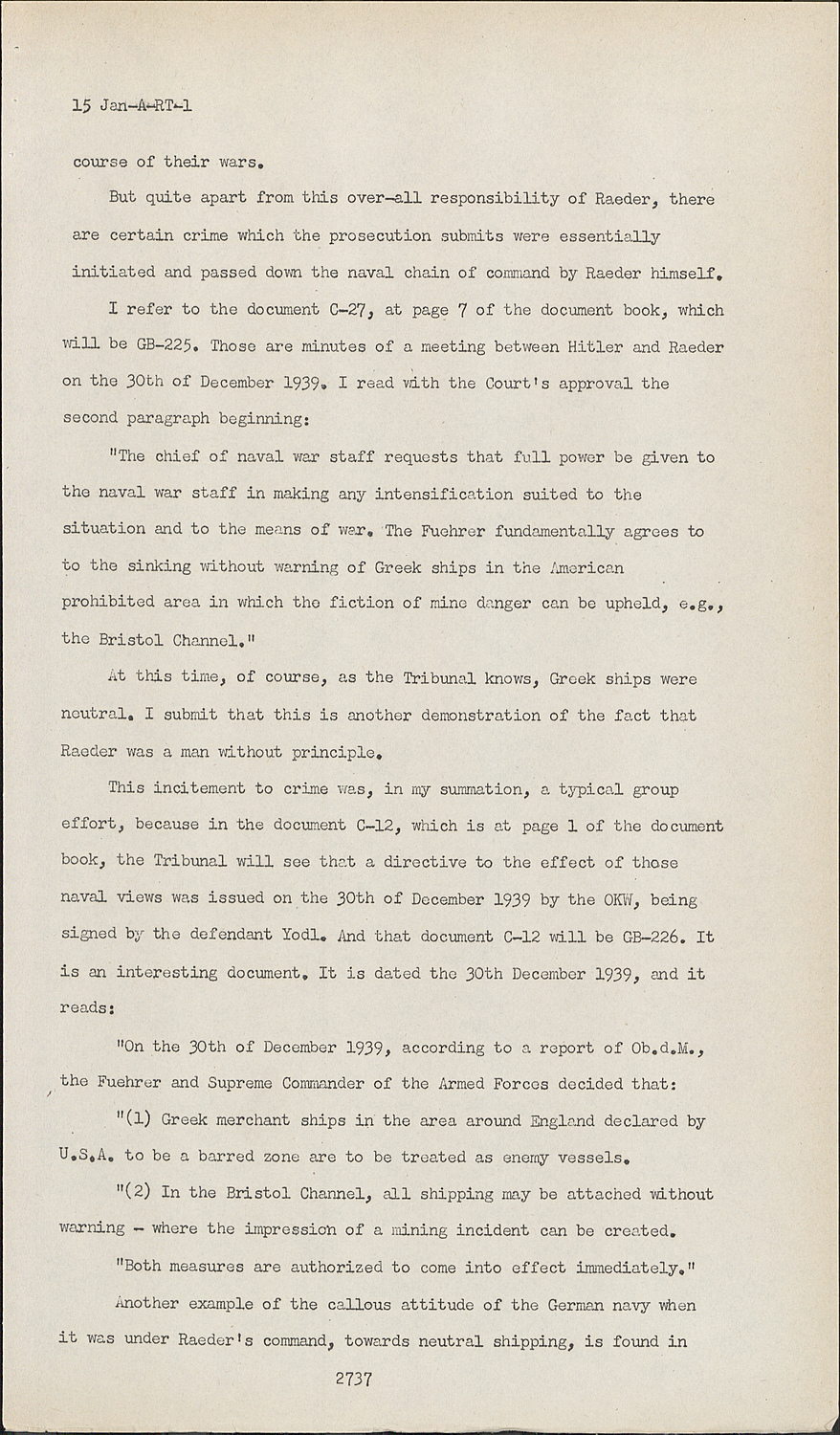 15 Jan-A-RT-1

course of their wars.

But quite apart from this over-all responsibility of Raeder, there are certain crime which the prosecution submits were essentially initiated and passed down the naval chain of command by Raeder himself.

I refer to the document C-27, at page 7 of the document book, which will be GB-225. Those are minutes of a meeting between Hitler and Raeder on the 30th of December 1939. I read with the Court's approval the second paragraph beginning:

"The chief of naval war staff requests that full power be given to the naval war staff in making any intensification suited to the situation and to the means of war. The Fuehrer fundamentally agrees to to the sinking without warning of Greek ships in the American prohibited area in which the fiction of mine danger can be upheld, e.g., the Bristol Channel."

At this time, of course, as the Tribunal knows, Greek ships were neutral. I submit that this is another demonstration of the fact that Raeder was a man without principle.

This incitement to crime was, in my summation, a typical group effort, because in the document C-12, which is at page 1 of the document book, the Tribunal will see that a directive to the effect of those naval views was issued on the 30th of December 1939 by the OKW, being signed by the defendant Yodl. And that document C-12 will be GB-226. It is an interesting document. It is dated the 30th December 1939, and it reads:

"On the 30th of December 1939, according to a report of Ob.d.M., the Fuehrer and Supreme Commander of the Armed Forces decided that:

"(1) Greek merchant ships in the area around England declared by U.S.A. to be a barred zone are to be treated as enemy vessels.

"(2) In the Bristol Channel, all shipping may be attached without warning - where the impression of a mining incident can be created.

"Both measures are authorized to come into effect immediately."

Another example of the callous attitude of the German navy when it was under Raeder's command, towards neutral shipping, is found in

2737